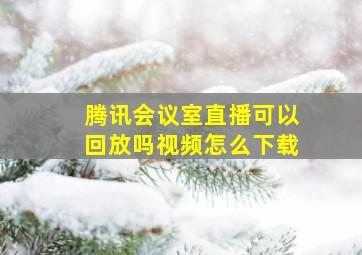 腾讯会议室直播可以回放吗视频怎么下载